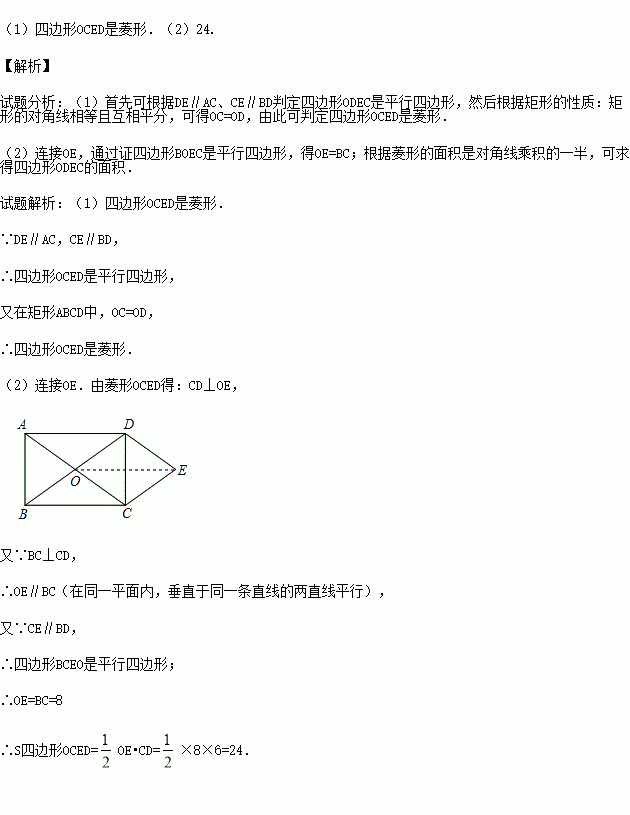 （1）四边形OCED是菱形．（2）24.

【解析】

试题分析：（1）首先可根据DE∥AC、CE∥BD判定四边形ODEC是平行四边形，然后根据矩形的性质：矩形的对角线相等且互相平分，可得OC=OD，由此可判定四边形OCED是菱形．

（2）连接OE，通过证四边形BOEC是平行四边形，得OE=BC；根据菱形的面积是对角线乘积的一半，可求得四边形ODEC的面积．

试题解析：（1）四边形OCED是菱形．

∵DE∥AC，CE∥BD，

∴四边形OCED是平行四边形，

又在矩形ABCD中，OC=OD，

∴四边形OCED是菱形．

（2）连接OE．由菱形OCED得：CD⊥OE，

A D O E B C

又∵BC⊥CD，

∴OE∥BC（在同一平面内，垂直于同一条直线的两直线平行），

又∵CE∥BD，

∴四边形BCEO是平行四边形；

∴OE=BC=8

∴S四边形OCED=$\frac{1}{2}$ OE•CD=$\frac{1}{2}$ ×8×6=24．